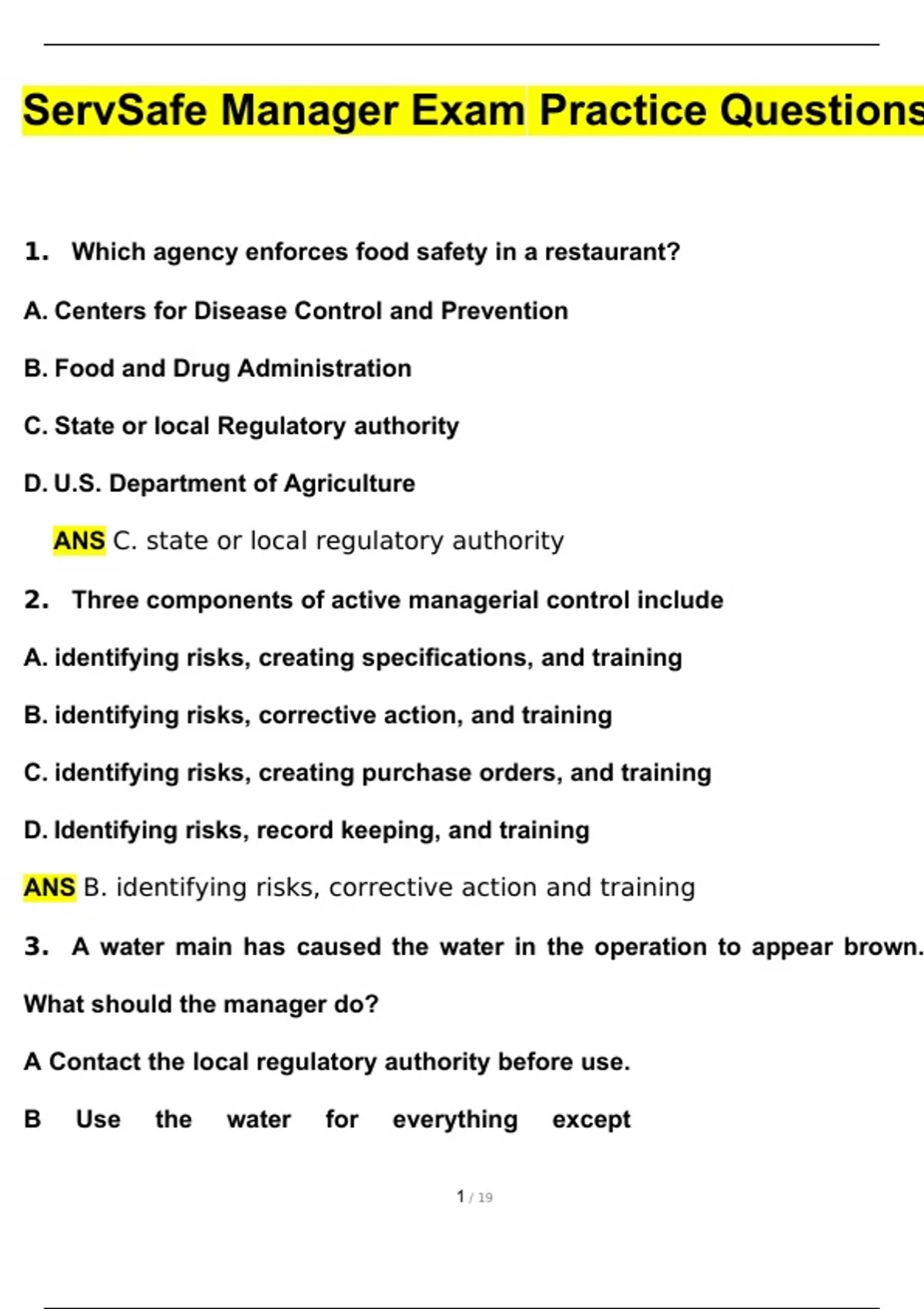 ServSafe Manager Exam Practice Questions

1. Which agency enforces food safety in a restaurant?

A. Centers for Disease Control and Prevention

B. Food and Drug Administration

C. State or local Regulatory authority

D. U.S. Department of Agriculture

ANS C. state or local regulatory authority

2. Three components of active managerial control include

A. identifying risks, creating specifications, and training

B. identifying risks, corrective action, and training

C. identifying risks, creating purchase orders, and training

D. Identifying risks, record keeping, and training

ANS B. identifying risks, corrective action and training

3. A water main has caused the water in the operation to appear brown. What should the manager do?

A Contact the local regulatory authority before use.

B Use the water for everything except

1 / 19